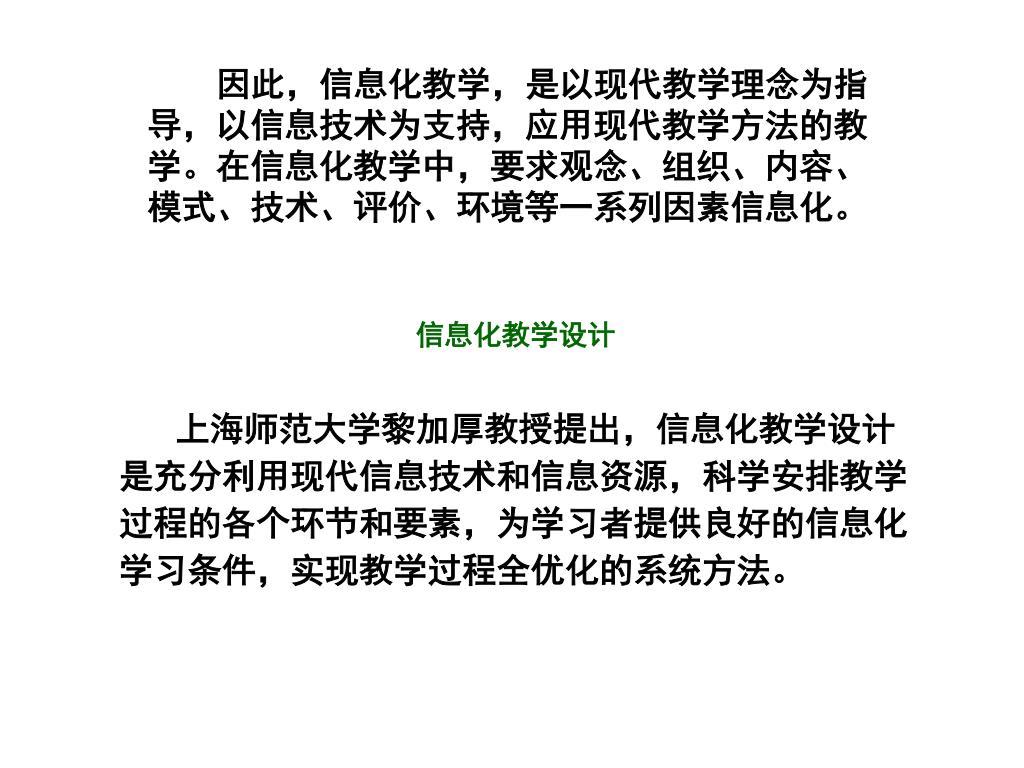 因此，信息化教学，是以现代教学理念为指导，以信息技术为支持，应用现代教学方法的教学。在信息化教学中，要求观念、组织、内容、模式、技术、评价、环境等一系列因素信息化。

信息化教学设计

上海师范大学黎加厚教授提出，信息化教学设计是充分利用现代信息技术和信息资源，科学安排教学过程的各个环节和要素，为学习者提供良好的信息化学习条件，实现教学过程全优化的系统方法。